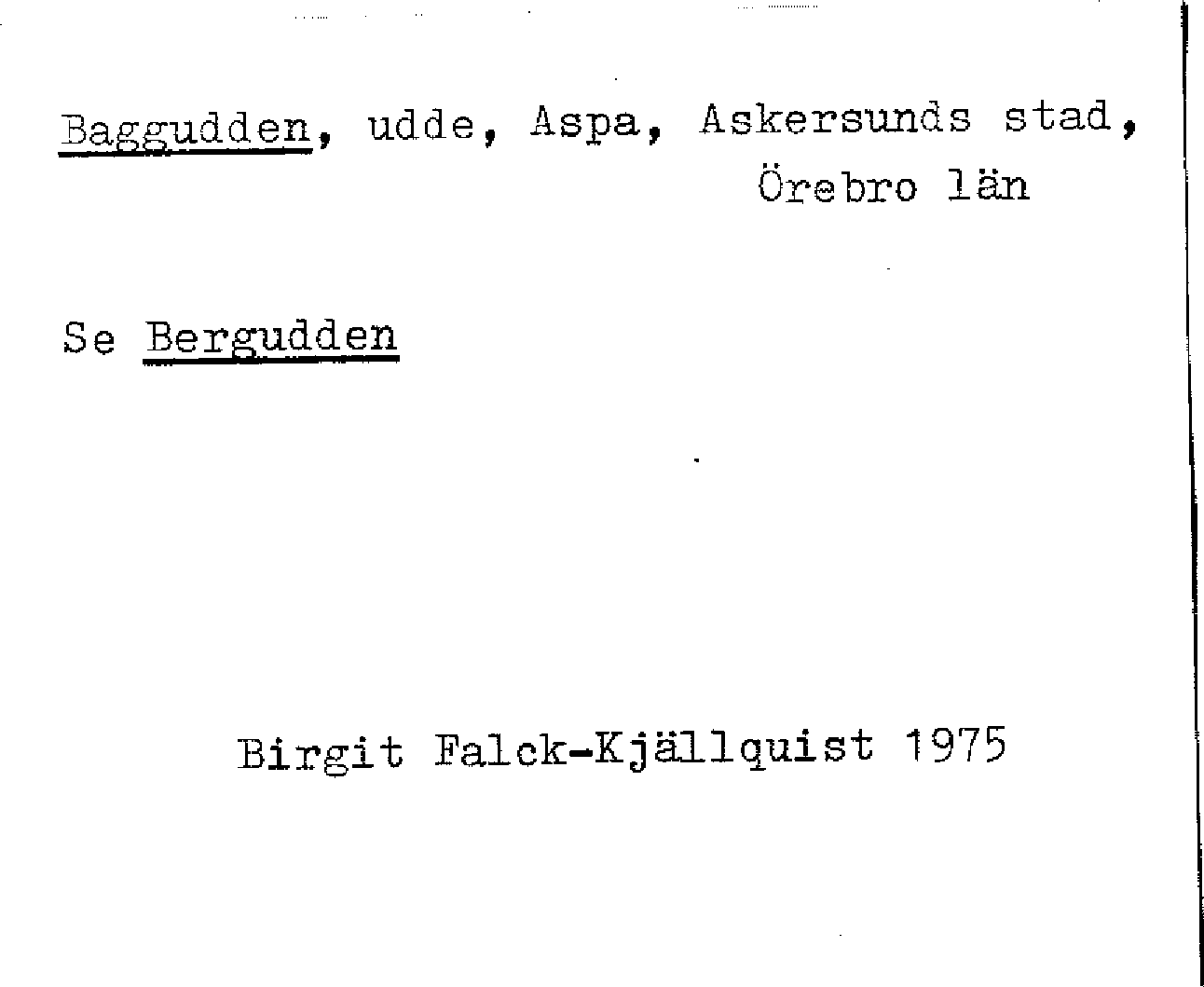 Baggudden, udde, Aspa, Askersunds stad,
Örebro län

Se Bergudden

Birgit Falck-Kjällquist 1975